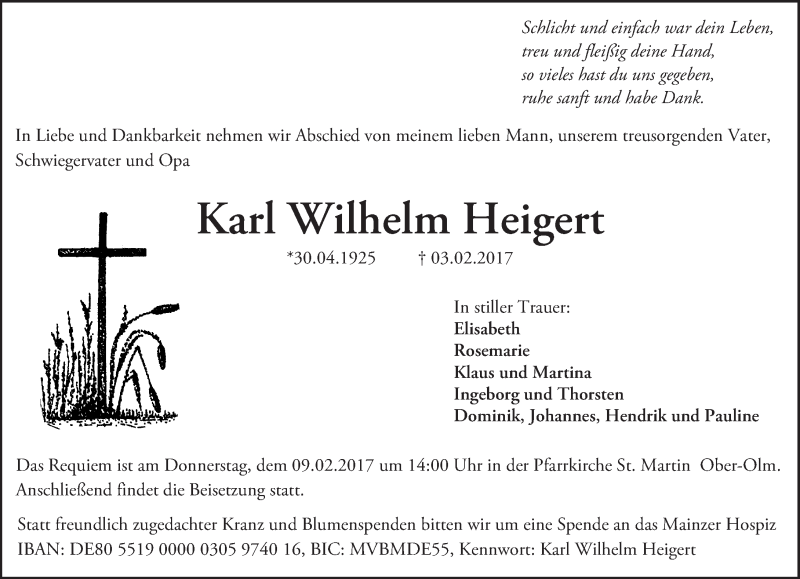 Schlicht und einfach war dein Leben,
treu und fleißig deine Hand,
so vieles hast du uns gegeben,
ruhe sanft und habe Dank.

In Liebe und Dankbarkeit nehmen wir Abschied von meinem lieben Mann, unserem treusorgenden Vater, Schwiegervater und Opa

Karl Wilhelm Heigert

*30.04.1925 † 03.02.2017

In stiller Trauer:
Elisabeth
Rosemarie
Klaus und Martina
Ingeborg und Thorsten
Dominik, Johannes, Hendrik und Pauline

Das Requiem ist am Donnerstag, dem 09.02.2017 um 14:00 Uhr in der Pfarrkirche St. Martin Ober-Olm. Anschließend findet die Beisetzung statt.

Statt freundlich zugedachter Kranz und Blumenspenden bitten wir um eine Spende an das Mainzer Hospiz IBAN: DE80 5519 0000 0305 9740 16, BIC: MVBMDE55, Kennwort: Karl Wilhelm Heigert